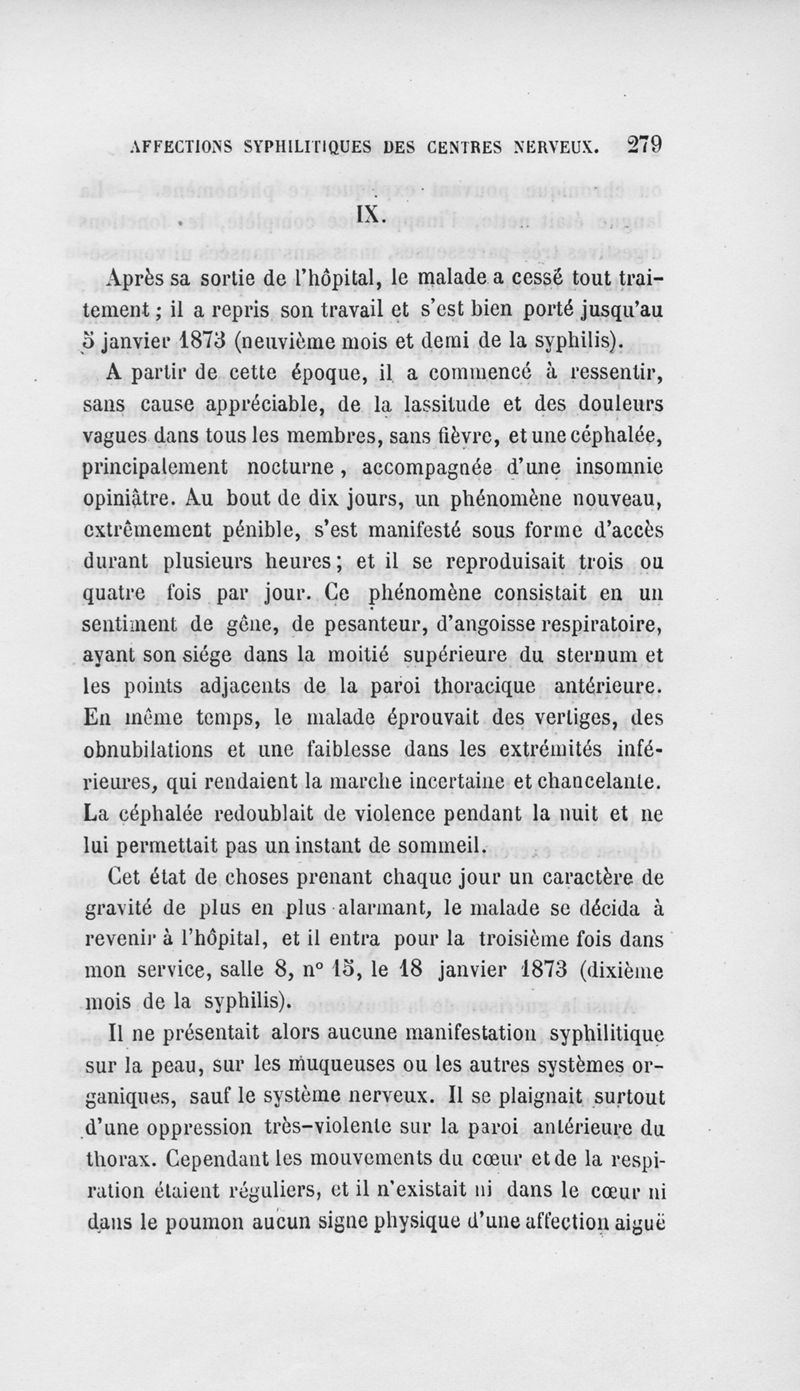 AFFECTIONS SYPHILITIQUES DES CENTRES NERVEUX. 279

IX.

Après sa sortie de l'hôpital, le malade a cessé tout traitement ; il a repris son travail et s'est bien porté jusqu'au 5 janvier 1873 (neuvième mois et demi de la syphilis).

A partir de cette époque, il a commencé à ressentir, sans cause appréciable, de la lassitude et des douleurs vagues dans tous les membres, sans fièvre, et une céphalée, principalement nocturne, accompagnée d'une insomnie opiniâtre. Au bout de dix jours, un phénomène nouveau, extrêmement pénible, s'est manifesté sous forme d'accès durant plusieurs heures ; et il se reproduisait trois ou quatre fois par jour. Ce phénomène consistait en un sentiment de gêne, de pesanteur, d'angoisse respiratoire, ayant son siége dans la moitié supérieure du sternum et les points adjacents de la paroi thoracique antérieure. En même temps, le malade éprouvait des vertiges, des obnubilations et une faiblesse dans les extrémités inférieures, qui rendaient la marche incertaine et chancelante. La céphalée redoublait de violence pendant la nuit et ne lui permettait pas un instant de sommeil.

Cet état de choses prenant chaque jour un caractère de gravité de plus en plus alarmant, le malade se décida à revenir à l'hôpital, et il entra pour la troisième fois dans mon service, salle 8, n° 15, le 18 janvier 1873 (dixième mois de la syphilis).

Il ne présentait alors aucune manifestation syphilitique sur la peau, sur les muqueuses ou les autres systèmes organiques, sauf le système nerveux. Il se plaignait surtout d'une oppression très-violente sur la paroi antérieure du thorax. Cependant les mouvements du cœur et de la respiration étaient réguliers, et il n'existait ni dans le cœur ni dans le poumon aucun signe physique d'une affection aiguë